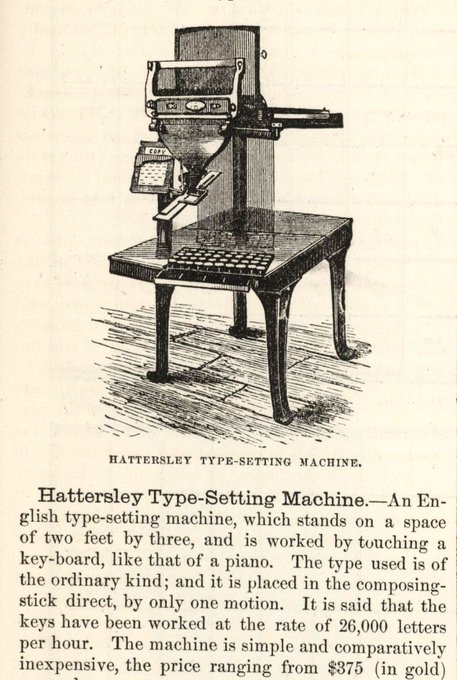 COPY

HATTERSLEY TYPE-SETTING MACHINE.

Hattersley Type-Setting Machine.—An English type-setting machine, which stands on a space of two feet by three, and is worked by touching a key-board, like that of a piano. The type used is of the ordinary kind; and it is placed in the composing-stick direct, by only one motion. It is said that the keys have been worked at the rate of 26,000 letters per hour. The machine is simple and comparatively inexpensive, the price ranging from \$375 (in gold)